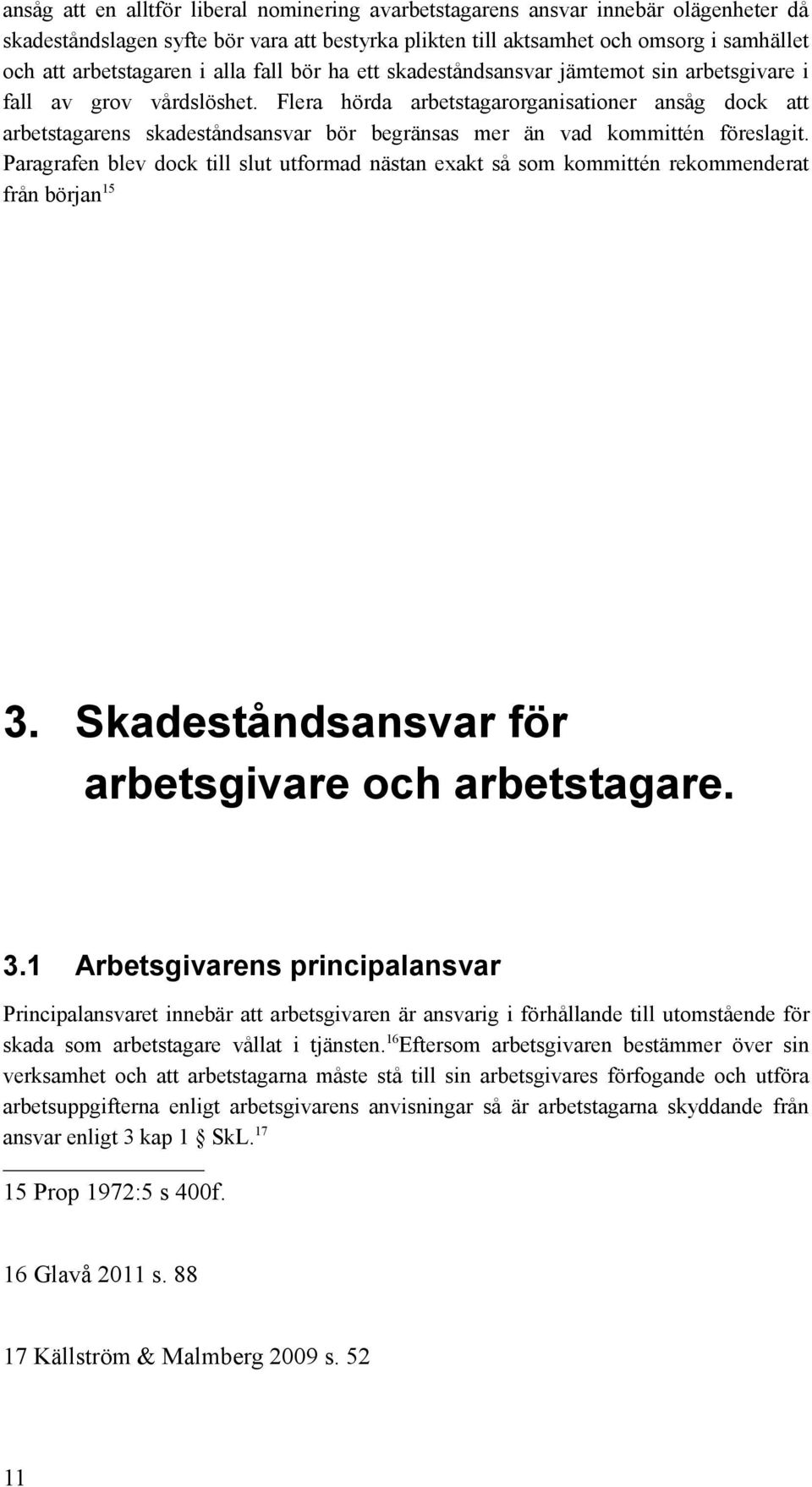 ansåg att en alltför liberal nominering avarbetstagarens ansvar innebär olägenheter då skadeståndslagen syfte bör vara att bestyrka plikten till aktsamhet och omsorg i samhället och att arbetstagaren i alla fall bör ha ett skadeståndsansvar jämtemot sin arbetsgivare i fall av grov vårdslöshet. Flera hörda arbetstagarorganisationer ansåg dock att arbetstagarens skadeståndsansvar bör begränsas mer än vad kommittén föreslagit. Paragrafen blev dock till slut utformad nästan exakt så som kommittén rekommenderat från början$^{15}$

3. Skadeståndsansvar för arbetsgivare och arbetstagare.

3.1 Arbetsgivarens principalansvar

Principalansvaret innebär att arbetsgivaren är ansvarig i förhållande till utomstående för skada som arbetstagare vållat i tjänsten.$^{16}$Eftersom arbetsgivaren bestämmer över sin verksamhet och att arbetstagarna måste stå till sin arbetsgivares förfogande och utföra arbetsuppgifterna enligt arbetsgivarens anvisningar så är arbetstagarna skyddande från ansvar enligt 3 kap 1 § SkL.$^{17}$

15 Prop 1972:5 s 400f.

16 Glavå 2011 s. 88

17 Källström & Malmberg 2009 s. 52

11